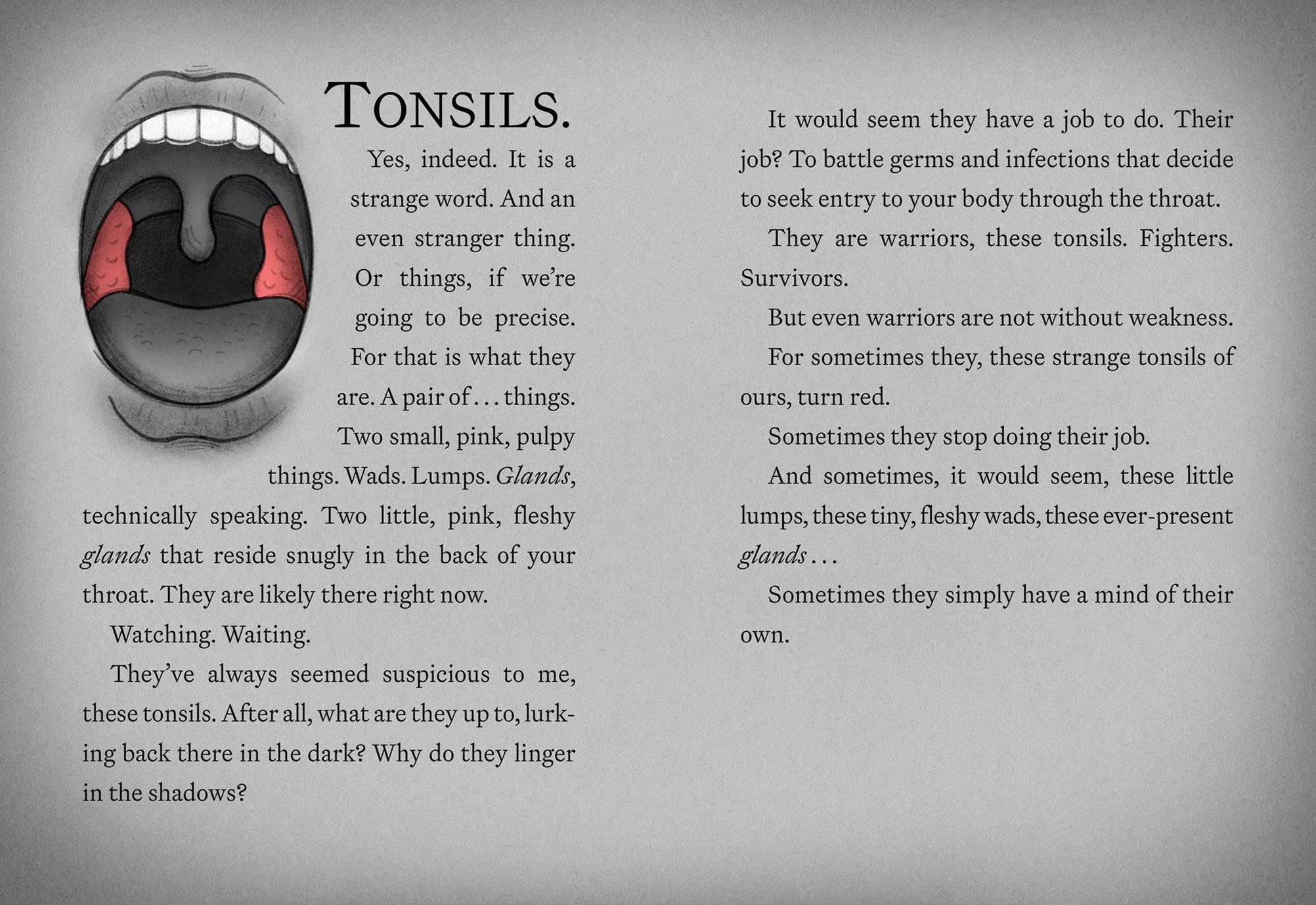 TONSILS.

Yes, indeed. It is a strange word. And an even stranger thing. Or things, if we're going to be precise. For that is what they are. A pair of . . . things. Two small, pink, pulpy things. Wads. Lumps. Glands, technically speaking. Two little, pink, fleshy glands that reside snugly in the back of your throat. They are likely there right now.

Watching. Waiting.

They've always seemed suspicious to me, these tonsils. After all, what are they up to, lurking back there in the dark? Why do they linger in the shadows?

It would seem they have a job to do. Their job? To battle germs and infections that decide to seek entry to your body through the throat.

They are warriors, these tonsils. Fighters. Survivors.

But even warriors are not without weakness.

For sometimes they, these strange tonsils of ours, turn red.

Sometimes they stop doing their job.

And sometimes, it would seem, these little lumps, these tiny, fleshy wads, these ever-present glands . . .

Sometimes they simply have a mind of their own.